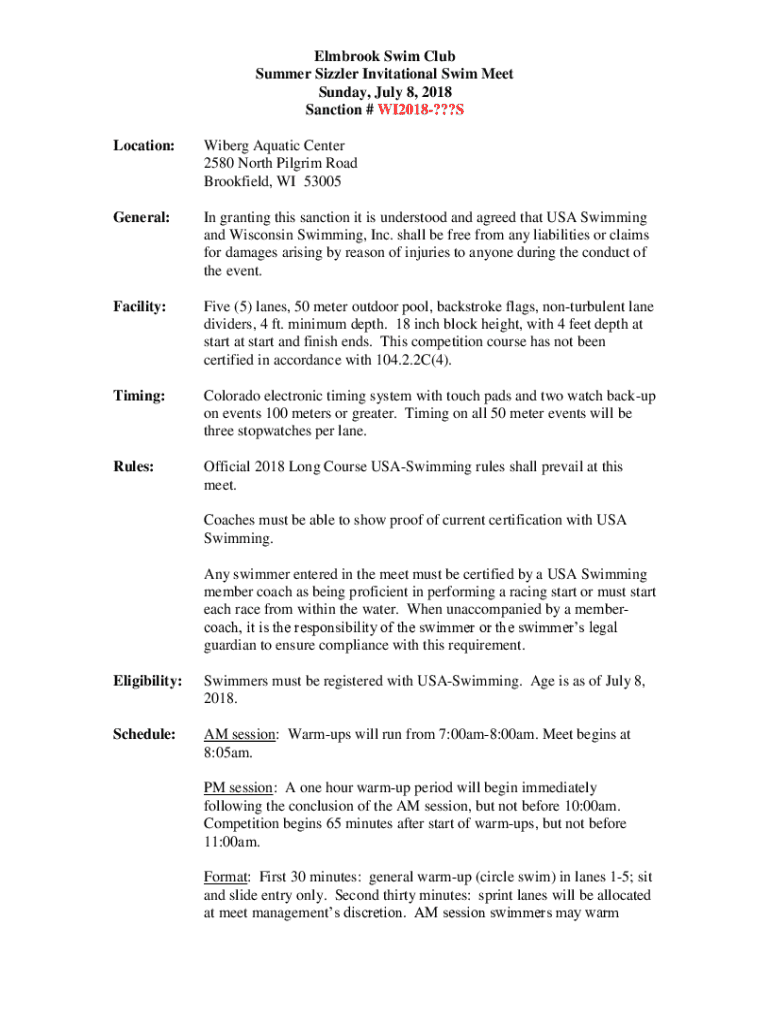 Elmbrook Swim Club
Summer Sizzler Invitational Swim Meet
Sunday, July 8, 2018
Sanction # WI2018-???S

Location: Wiberg Aquatic Center
2580 North Pilgrim Road
Brookfield, WI 53005

General: In granting this sanction it is understood and agreed that USA Swimming and Wisconsin Swimming, Inc. shall be free from any liabilities or claims for damages arising by reason of injuries to anyone during the conduct of the event.

Facility: Five (5) lanes, 50 meter outdoor pool, backstroke flags, non-turbulent lane dividers, 4 ft. minimum depth. 18 inch block height, with 4 feet depth at start at start and finish ends. This competition course has not been certified in accordance with 104.2.2C(4).

Timing: Colorado electronic timing system with touch pads and two watch back-up on events 100 meters or greater. Timing on all 50 meter events will be three stopwatches per lane.

Rules: Official 2018 Long Course USA-Swimming rules shall prevail at this meet.

Coaches must be able to show proof of current certification with USA Swimming.

Any swimmer entered in the meet must be certified by a USA Swimming member coach as being proficient in performing a racing start or must start each race from within the water. When unaccompanied by a member-coach, it is the responsibility of the swimmer or the swimmer's legal guardian to ensure compliance with this requirement.

Eligibility: Swimmers must be registered with USA-Swimming. Age is as of July 8, 2018.

Schedule: AM session: Warm-ups will run from 7:00am-8:00am. Meet begins at 8:05am.

PM session: A one hour warm-up period will begin immediately following the conclusion of the AM session, but not before 10:00am. Competition begins 65 minutes after start of warm-ups, but not before 11:00am.

Format: First 30 minutes: general warm-up (circle swim) in lanes 1-5; sit and slide entry only. Second thirty minutes: sprint lanes will be allocated at meet management's discretion. AM session swimmers may warm